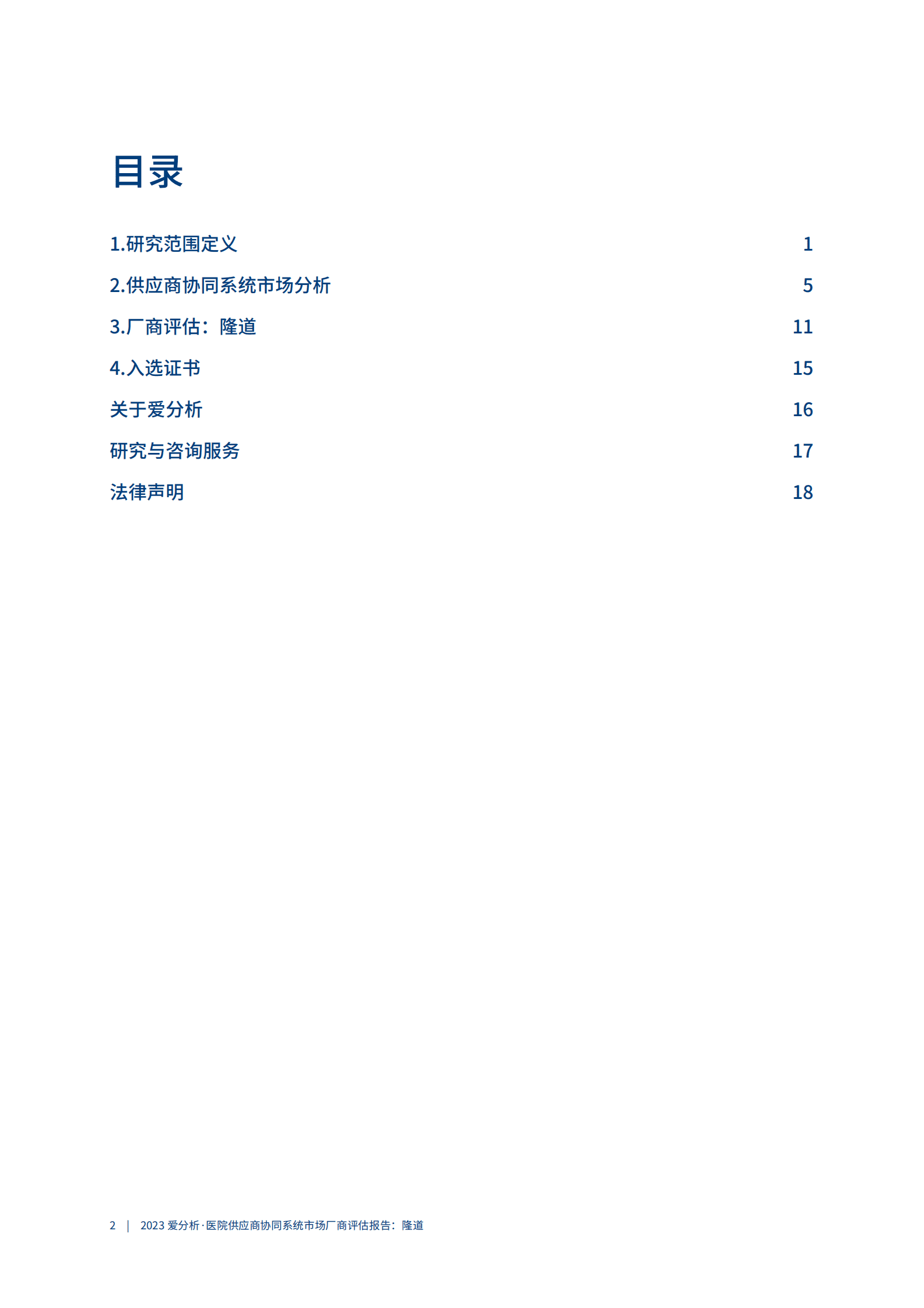 目录

1.研究范围定义 1

2.供应商协同系统市场分析 5

3.厂商评估：隆道 11

4.入选证书 15

关于爱分析 16

研究与咨询服务 17

法律声明 18

2 | 2023 爱分析·医院供应商协同系统市场厂商评估报告：隆道